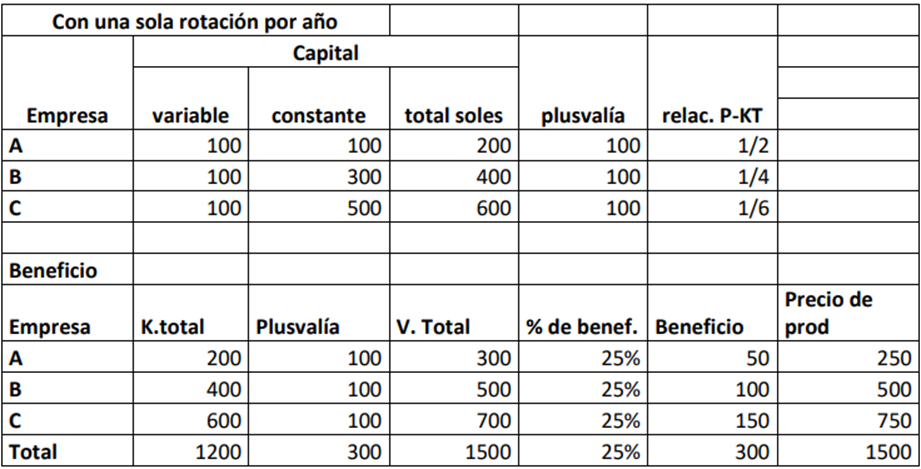 | Con una sola rotación por año | | | | | | |
|---|---|---|---|---|---|---|
| | Capital | | | | | |
| Empresa | variable | constante | total soles | plusvalía | relac. P-KT | |
| A | 100 | 100 | 200 | 100 | 1/2 | |
| B | 100 | 300 | 400 | 100 | 1/4 | |
| C | 100 | 500 | 600 | 100 | 1/6 | |
| | | | | | | |
| Beneficio | | | | | | |
| Empresa | K.total | Plusvalía | V. Total | % de benef. | Beneficio | Precio de prod |
| A | 200 | 100 | 300 | 25% | 50 | 250 |
| B | 400 | 100 | 500 | 25% | 100 | 500 |
| C | 600 | 100 | 700 | 25% | 150 | 750 |
| Total | 1200 | 300 | 1500 | 25% | 300 | 1500 |